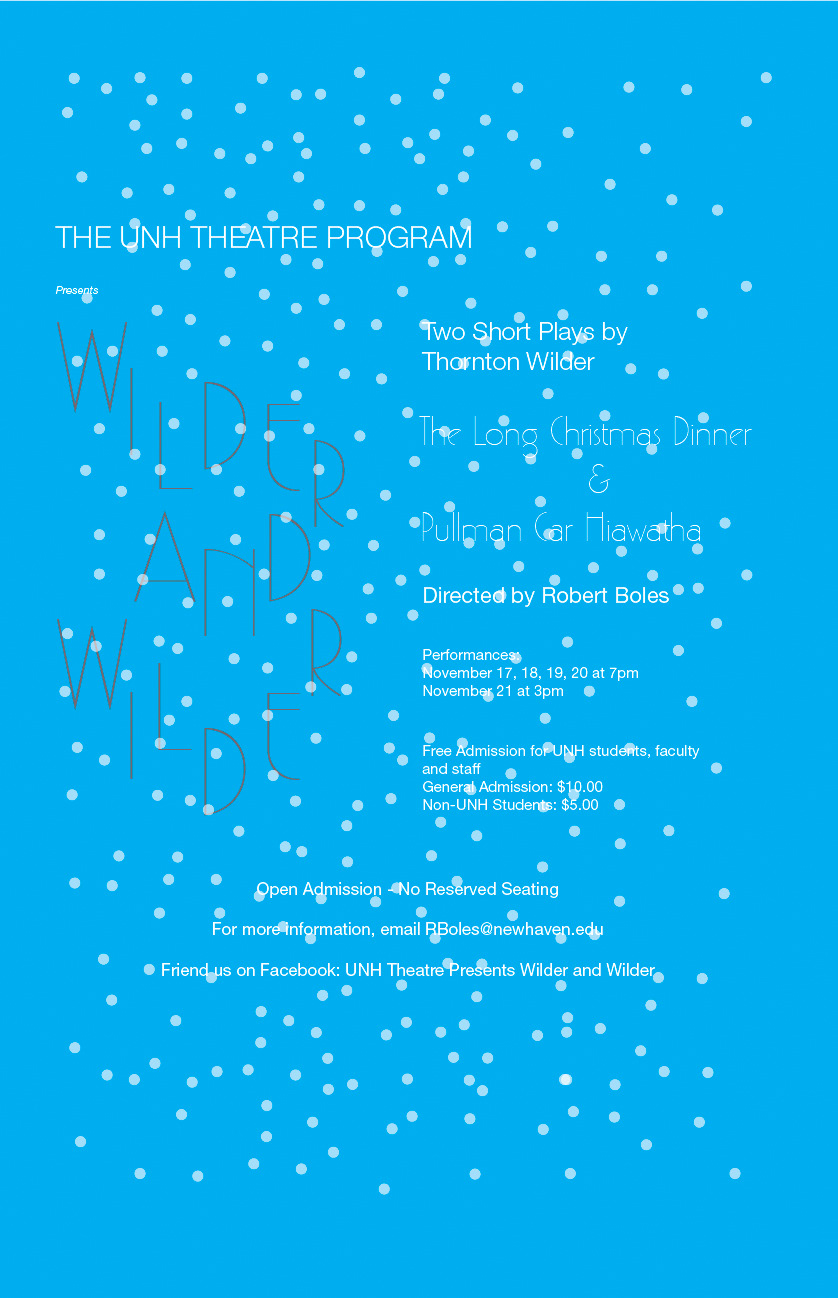 THE UNH THEATRE PROGRAM

Presents

WILDER AND WILDER

Two Short Plays by Thornton Wilder

The Long Christmas Dinner
&
Pullman Car Hiawatha

Directed by Robert Boles

Performances:
November 17, 18, 19, 20 at 7pm
November 21 at 3pm

Free Admission for UNH students, faculty and staff
General Admission: $10.00
Non-UNH Students: $5.00

Open Admission - No Reserved Seating

For more information, email RBoles@newhaven.edu

Friend us on Facebook: UNH Theatre Presents Wilder and Wilder